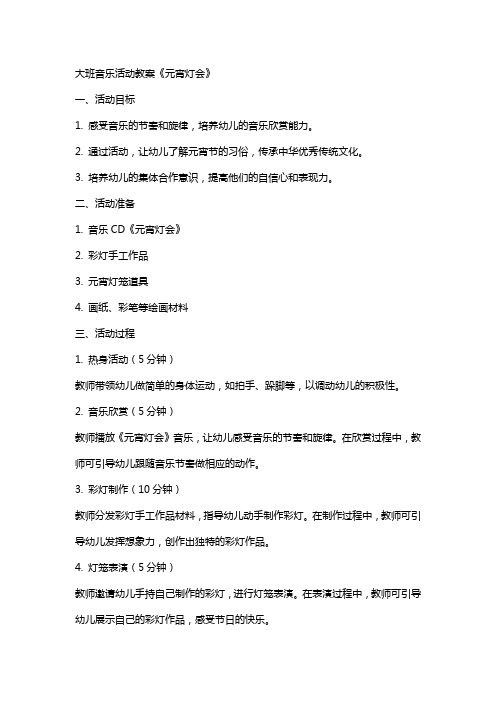 大班音乐活动教案《元宵灯会》

一、活动目标

1. 感受音乐的节奏和旋律，培养幼儿的音乐欣赏能力。

2. 通过活动，让幼儿了解元宵节的习俗，传承中华优秀传统文化。

3. 培养幼儿的集体合作意识，提高他们的自信心和表现力。

二、活动准备

1. 音乐 CD《元宵灯会》

2. 彩灯手工作品

3. 元宵灯笼道具

4. 画纸、彩笔等绘画材料

三、活动过程

1. 热身活动（5 分钟）

教师带领幼儿做简单的身体运动，如拍手、跺脚等，以调动幼儿的积极性。

2. 音乐欣赏（5 分钟）

教师播放《元宵灯会》音乐，让幼儿感受音乐的节奏和旋律。在欣赏过程中，教师可引导幼儿跟随音乐节奏做相应的动作。

3. 彩灯制作（10 分钟）

教师分发彩灯手工作品材料，指导幼儿动手制作彩灯。在制作过程中，教师可引导幼儿发挥想象力，创作出独特的彩灯作品。

4. 灯笼表演（5 分钟）

教师邀请幼儿手持自己制作的彩灯，进行灯笼表演。在表演过程中，教师可引导幼儿展示自己的彩灯作品，感受节日的快乐。